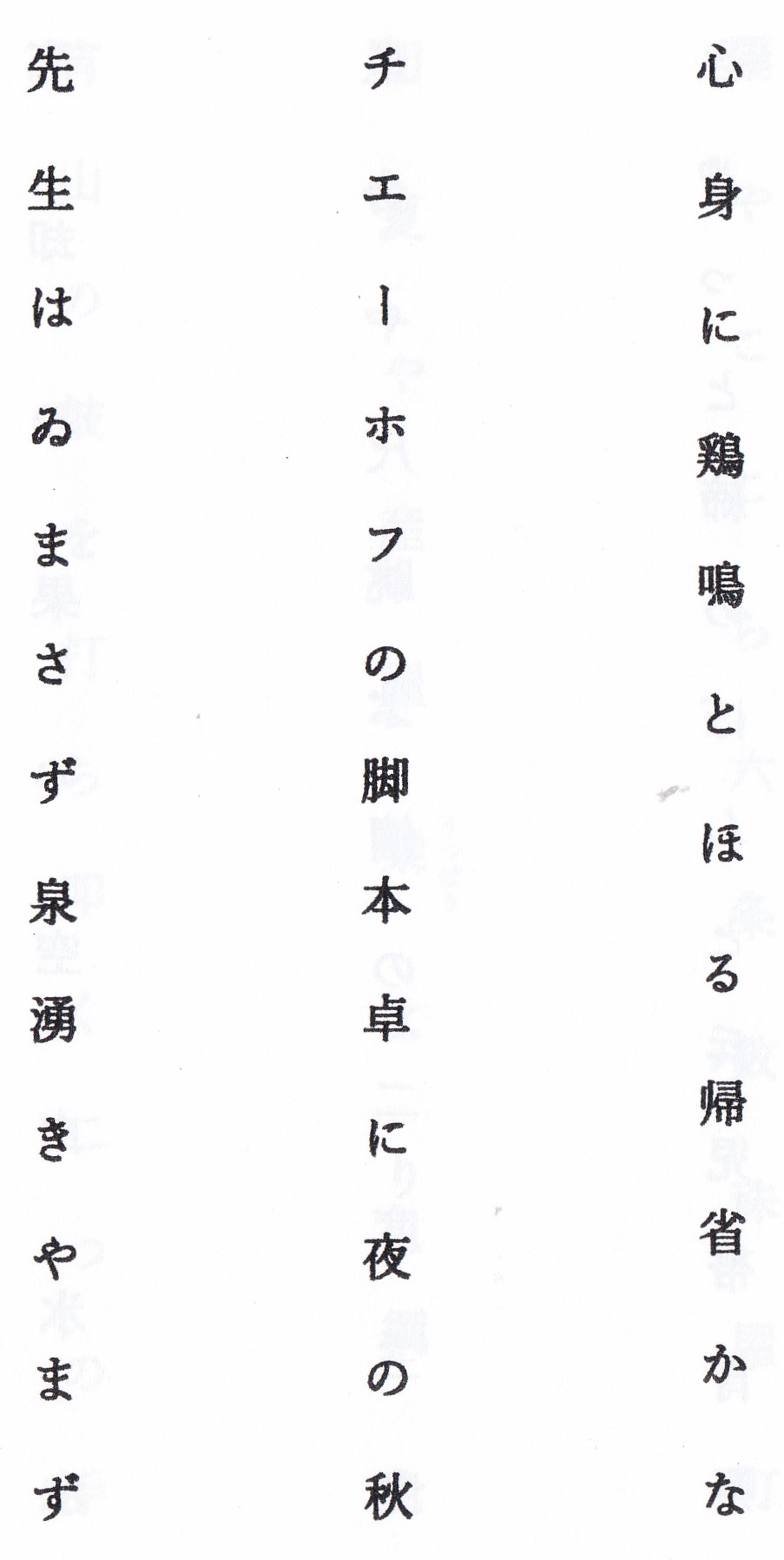 心身に鶏鳴とほる帰省かな

チエーホフの脚本卓に夜の秋

先生はゐまさず泉湧きやまず